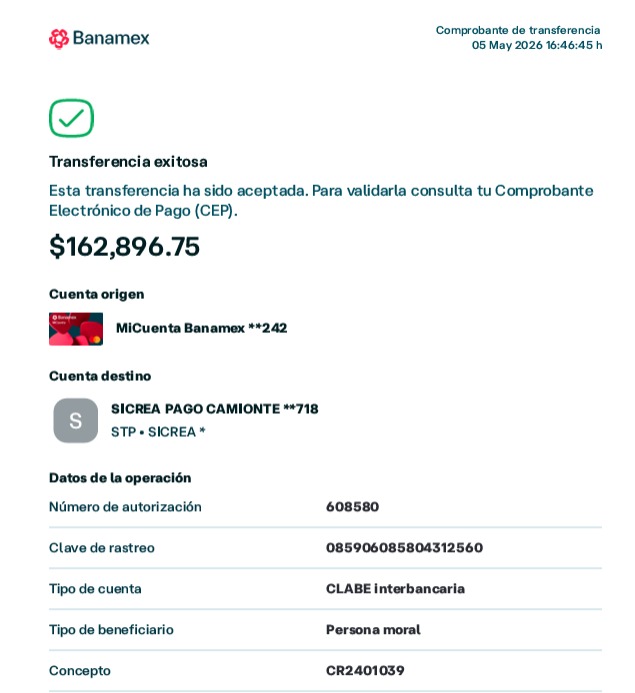 Banamex

Comprobante de transferencia
05 May 2026 16:46:45 h

Transferencia exitosa

Esta transferencia ha sido aceptada. Para validarla consulta tu Comprobante Electrónico de Pago (CEP).

$162,896.75

Cuenta origen

MiCuenta Banamex **242

Cuenta destino

S

SICREA PAGO CAMIONTE **718
STP • SICREA *

Datos de la operación

| | |
|---|---|
| Número de autorización | 608580 |
| Clave de rastreo | 085906085804312560 |
| Tipo de cuenta | CLABE interbancaria |
| Tipo de beneficiario | Persona moral |
| Concepto | CR2401039 |